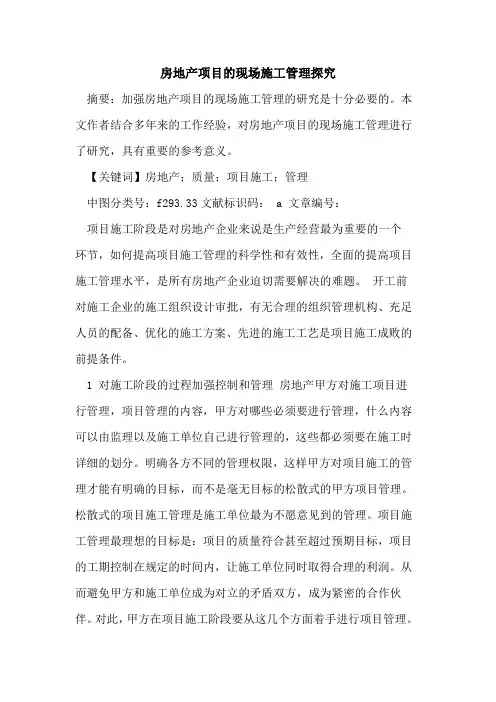 房地产项目的现场施工管理探究

摘要：加强房地产项目的现场施工管理的研究是十分必要的。本文作者结合多年来的工作经验，对房地产项目的现场施工管理进行了研究，具有重要的参考意义。

【关键词】房地产；质量；项目施工；管理

中图分类号：f293.33 文献标识码： a 文章编号：

项目施工阶段是对房地产企业来说是生产经营最为重要的一个环节，如何提高项目施工管理的科学性和有效性，全面的提高项目施工管理水平，是所有房地产企业迫切需要解决的难题。 开工前对施工企业的施工组织设计审批，有无合理的组织管理机构、充足人员的配备、优化的施工方案、先进的施工工艺是项目施工成败的前提条件。

1 对施工阶段的过程加强控制和管理 房地产甲方对施工项目进行管理，项目管理的内容，甲方对哪些必须要进行管理，什么内容可以由监理以及施工单位自己进行管理的，这些都必须要在施工时详细的划分。明确各方不同的管理权限，这样甲方对项目施工的管理才能有明确的目标，而不是毫无目标的松散式的甲方项目管理。松散式的项目施工管理是施工单位最为不愿意见到的管理。项目施工管理最理想的目标是：项目的质量符合甚至超过预期目标，项目的工期控制在规定的时间内，让施工单位同时取得合理的利润。从而避免甲方和施工单位成为对立的矛盾双方，成为紧密的合作伙伴。对此，甲方在项目施工阶段要从这几个方面着手进行项目管理。